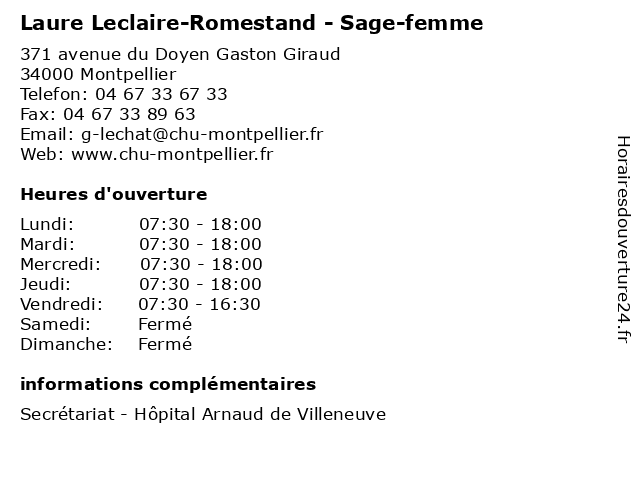 Laure Leclaire-Romestand - Sage-femme

371 avenue du Doyen Gaston Giraud
34000 Montpellier
Telefon: 04 67 33 67 33
Fax: 04 67 33 89 63
Email: g-lechat@chu-montpellier.fr
Web: www.chu-montpellier.fr

Heures d'ouverture

| | |
|---|---|
| Lundi: | 07:30 - 18:00 |
| Mardi: | 07:30 - 18:00 |
| Mercredi: | 07:30 - 18:00 |
| Jeudi: | 07:30 - 18:00 |
| Vendredi: | 07:30 - 16:30 |
| Samedi: | Fermé |
| Dimanche: | Fermé |

informations complémentaires

Secrétariat - Hôpital Arnaud de Villeneuve

Horairesdouverture24.fr